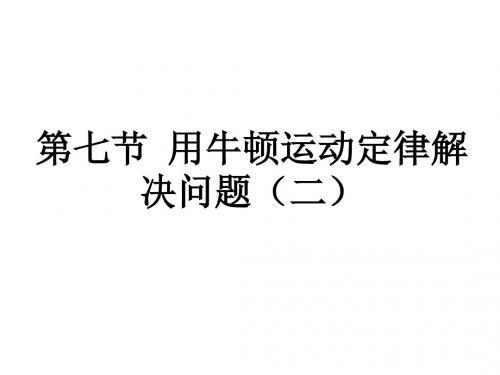 第七节 用牛顿运动定律解决问题（二）